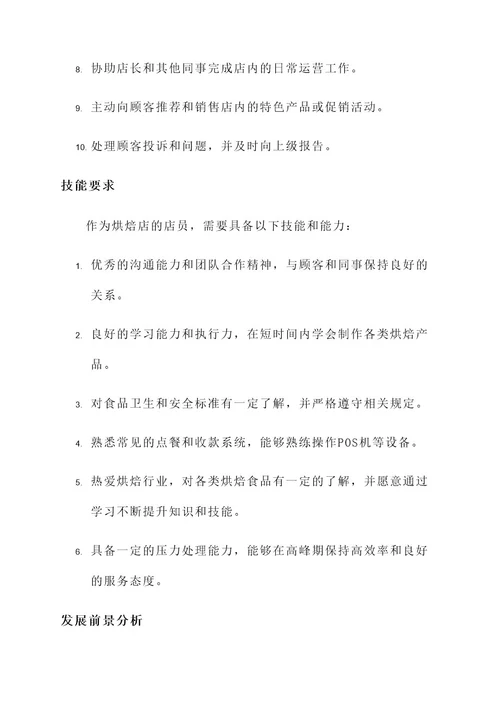 8. 协助店长和其他同事完成店内的日常运营工作。

9. 主动向顾客推荐和销售店内的特色产品或促销活动。

10. 处理顾客投诉和问题，并及时向上级报告。

技能要求

作为烘焙店的店员，需要具备以下技能和能力：

1. 优秀的沟通能力和团队合作精神，与顾客和同事保持良好的关系。

2. 良好的学习能力和执行力，在短时间内学会制作各类烘焙产品。

3. 对食品卫生和安全标准有一定了解，并严格遵守相关规定。

4. 熟悉常见的点餐和收款系统，能够熟练操作POS机等设备。

5. 热爱烘焙行业，对各类烘焙食品有一定的了解，并愿意通过学习不断提升知识和技能。

6. 具备一定的压力处理能力，能够在高峰期保持高效率和良好的服务态度。

发展前景分析